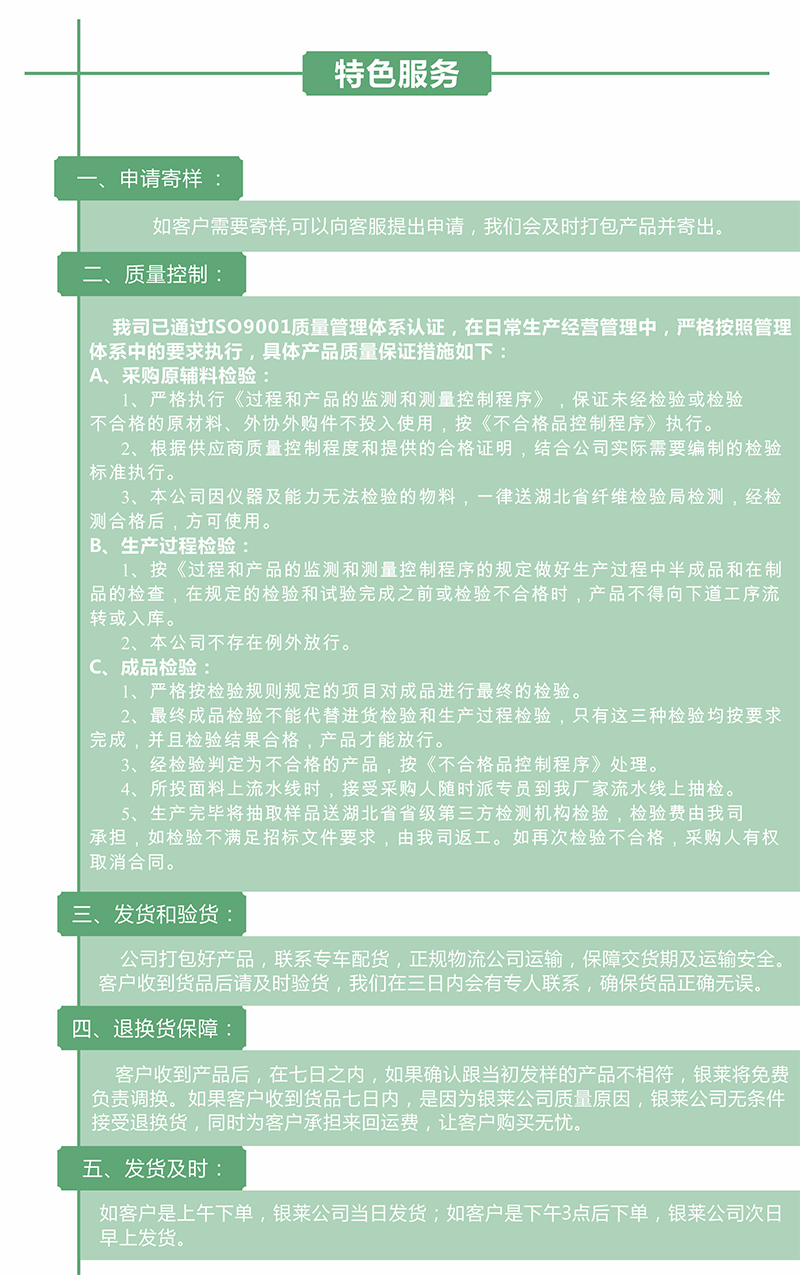 特色服务

一、申请寄样：

如客户需要寄样,可以向客服提出申请，我们会及时打包产品并寄出。

二、质量控制：

我司已通过ISO9001质量管理体系认证，在日常生产经营管理中，严格按照管理体系中的要求执行，具体产品质量保证措施如下：
A、采购原辅料检验：
1、严格执行《过程和产品的监测和测量控制程序》，保证未经检验或检验不合格的原材料、外协外购件不投入使用，按《不合格品控制程序》执行。
2、根据供应商质量控制程度和提供的合格证明，结合公司实际需要编制的检验标准执行。
3、本公司因仪器及能力无法检验的物料，一律送湖北省纤维检验局检测，经检测合格后，方可使用。
B、生产过程检验：
1、按《过程和产品的监测和测量控制程序的规定做好生产过程中半成品和在制品的检查，在规定的检验和试验完成之前或检验不合格时，产品不得向下道工序流转或入库。
2、本公司不存在例外放行。
C、成品检验：
1、严格按检验规则规定的项目对成品进行最终的检验。
2、最终成品检验不能代替进货检验和生产过程检验，只有这三种检验均按要求完成，并且检验结果合格，产品才能放行。
3、经检验判定为不合格的产品，按《不合格品控制程序》处理。
4、所投面料上流水线时，接受采购人随时派专员到我厂家流水线上抽检。
5、生产完毕将抽取样品送湖北省省级第三方检测机构检验，检验费由我司承担，如检验不满足招标文件要求，由我司返工。如再次检验不合格，采购人有权取消合同。

三、发货和验货：

公司打包好产品，联系专车配货，正规物流公司运输，保障交货期及运输安全。客户收到货品后请及时验货，我们在三日内会有专人联系，确保货品正确无误。

四、退换货保障：

客户收到产品后，在七日之内，如果确认跟当初发样的产品不相符，银莱将免费负责调换。如果客户收到货品七日内，是因为银莱公司质量原因，银莱公司无条件接受退换货，同时为客户承担来回运费，让客户购买无忧。

五、发货及时：

如客户是上午下单，银莱公司当日发货；如客户是下午3点后下单，银莱公司次日早上发货。